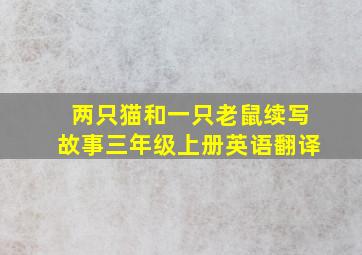 两只猫和一只老鼠续写故事三年级上册英语翻译